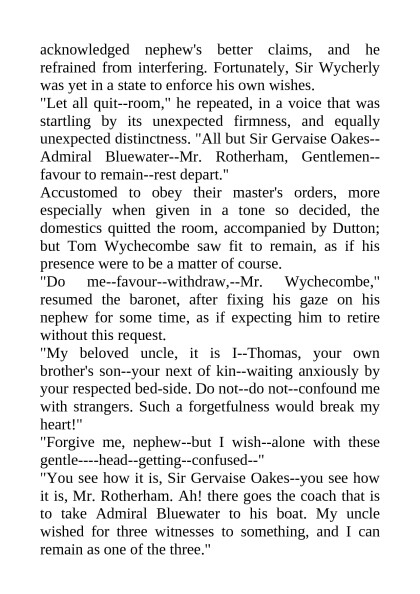 acknowledged nephew's better claims, and he refrained from interfering. Fortunately, Sir Wycherly was yet in a state to enforce his own wishes.
"Let all quit--room," he repeated, in a voice that was startling by its unexpected firmness, and equally unexpected distinctness. "All but Sir Gervaise Oakes--Admiral Bluewater--Mr. Rotherham, Gentlemen--favour to remain--rest depart."
Accustomed to obey their master's orders, more especially when given in a tone so decided, the domestics quitted the room, accompanied by Dutton; but Tom Wychecombe saw fit to remain, as if his presence were to be a matter of course.
"Do me--favour--withdraw,--Mr. Wychecombe," resumed the baronet, after fixing his gaze on his nephew for some time, as if expecting him to retire without this request.
"My beloved uncle, it is I--Thomas, your own brother's son--your next of kin--waiting anxiously by your respected bed-side. Do not--do not--confound me with strangers. Such a forgetfulness would break my heart!"
"Forgive me, nephew--but I wish--alone with these gentle----head--getting--confused--"
"You see how it is, Sir Gervaise Oakes--you see how it is, Mr. Rotherham. Ah! there goes the coach that is to take Admiral Bluewater to his boat. My uncle wished for three witnesses to something, and I can remain as one of the three."